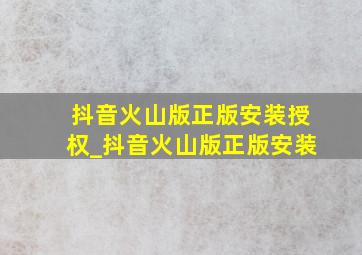 抖音火山版正版安装授权_抖音火山版正版安装